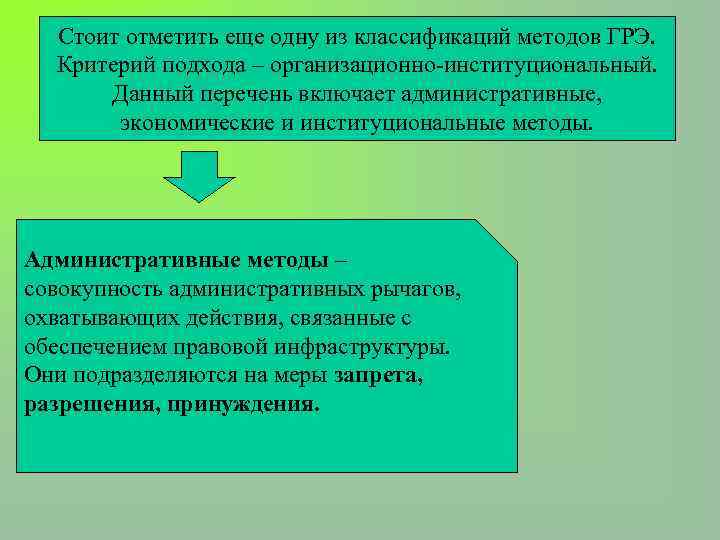 Стоит отметить еще одну из классификаций методов ГРЭ. Критерий подхода – организационно-институциональный. Данный перечень включает административные, экономические и институциональные методы.

Административные методы – совокупность административных рычагов, охватывающих действия, связанные с обеспечением правовой инфраструктуры. Они подразделяются на меры запрета, разрешения, принуждения.